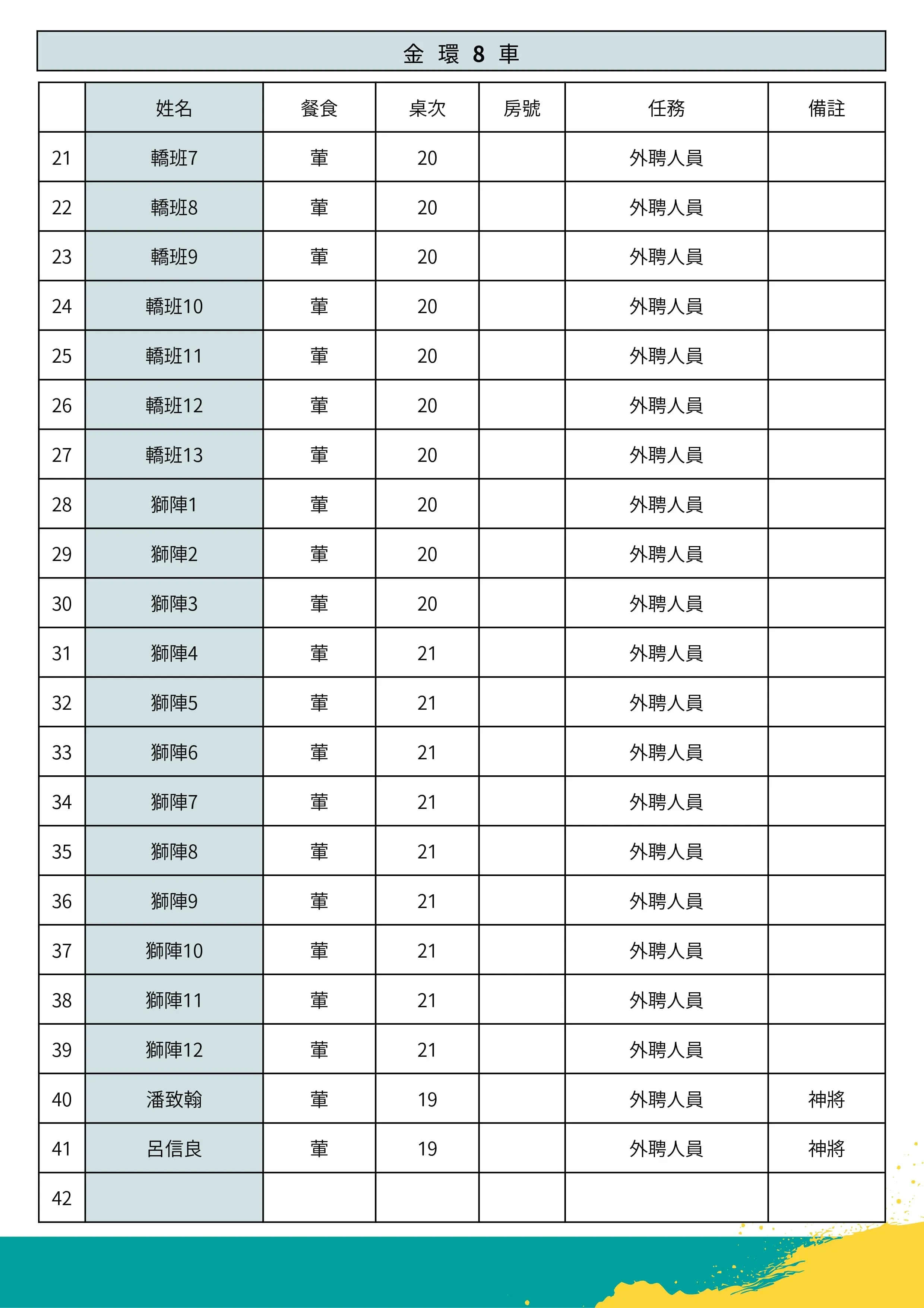 金環8車

|  | 姓名 | 餐食 | 桌次 | 房號 | 任務 | 備註 |
|---|---|---|---|---|---|---|
| 21 | 轎班7 | 葷 | 20 |  | 外聘人員 |  |
| 22 | 轎班8 | 葷 | 20 |  | 外聘人員 |  |
| 23 | 轎班9 | 葷 | 20 |  | 外聘人員 |  |
| 24 | 轎班10 | 葷 | 20 |  | 外聘人員 |  |
| 25 | 轎班11 | 葷 | 20 |  | 外聘人員 |  |
| 26 | 轎班12 | 葷 | 20 |  | 外聘人員 |  |
| 27 | 轎班13 | 葷 | 20 |  | 外聘人員 |  |
| 28 | 獅陣1 | 葷 | 20 |  | 外聘人員 |  |
| 29 | 獅陣2 | 葷 | 20 |  | 外聘人員 |  |
| 30 | 獅陣3 | 葷 | 20 |  | 外聘人員 |  |
| 31 | 獅陣4 | 葷 | 21 |  | 外聘人員 |  |
| 32 | 獅陣5 | 葷 | 21 |  | 外聘人員 |  |
| 33 | 獅陣6 | 葷 | 21 |  | 外聘人員 |  |
| 34 | 獅陣7 | 葷 | 21 |  | 外聘人員 |  |
| 35 | 獅陣8 | 葷 | 21 |  | 外聘人員 |  |
| 36 | 獅陣9 | 葷 | 21 |  | 外聘人員 |  |
| 37 | 獅陣10 | 葷 | 21 |  | 外聘人員 |  |
| 38 | 獅陣11 | 葷 | 21 |  | 外聘人員 |  |
| 39 | 獅陣12 | 葷 | 21 |  | 外聘人員 |  |
| 40 | 潘致翰 | 葷 | 19 |  | 外聘人員 | 神將 |
| 41 | 呂信良 | 葷 | 19 |  | 外聘人員 | 神將 |
| 42 |  |  |  |  |  |  |